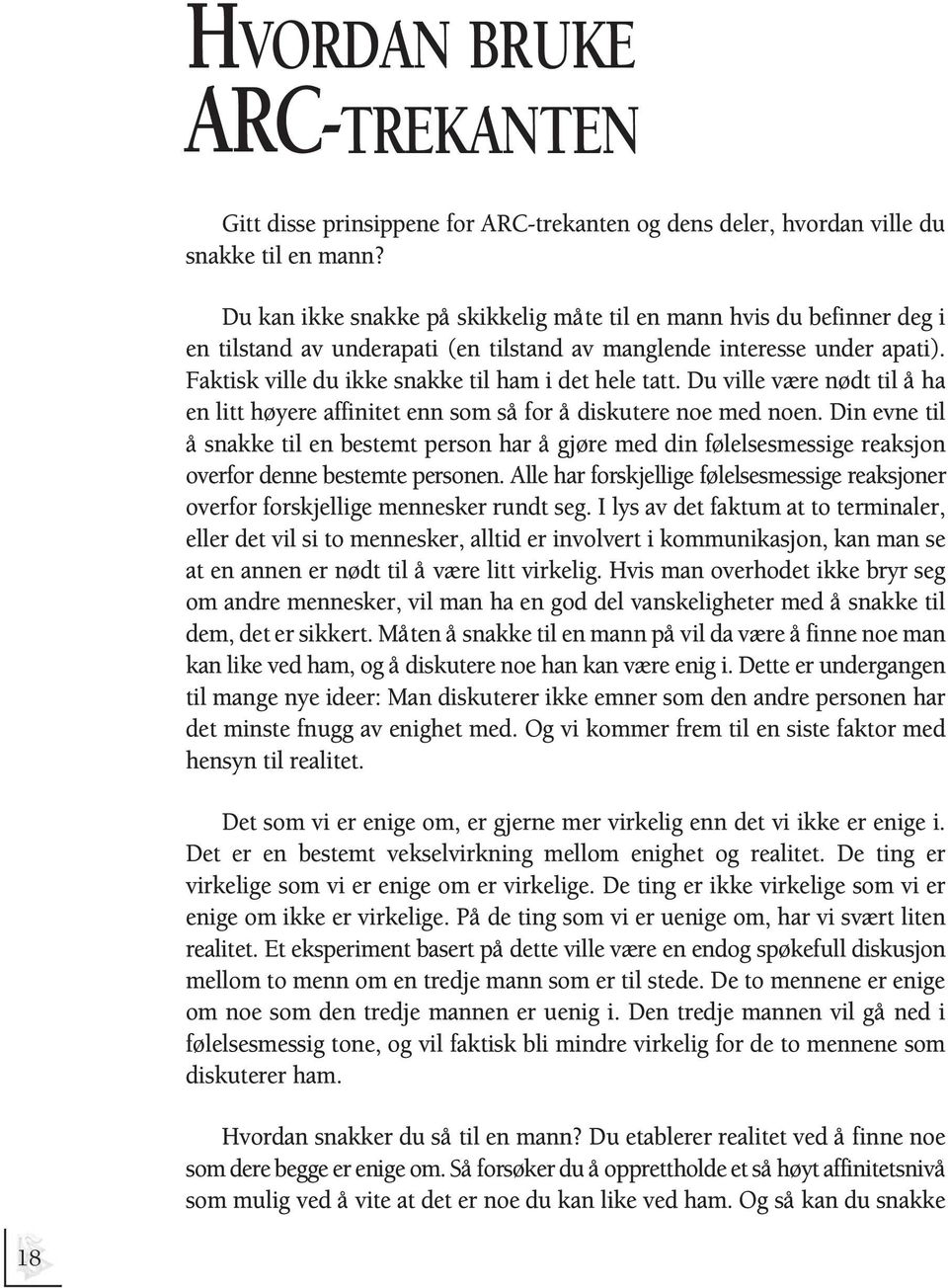 HVORDAN BRUKE ARC-TREKANTEN

Gitt disse prinsippene for ARC-trekanten og dens deler, hvordan ville du snakke til en mann?

Du kan ikke snakke på skikkelig måte til en mann hvis du befinner deg i en tilstand av underapati (en tilstand av manglende interesse under apati). Faktisk ville du ikke snakke til ham i det hele tatt. Du ville være nødt til å ha en litt høyere affinitet enn som så for å diskutere noe med noen. Din evne til å snakke til en bestemt person har å gjøre med din følelsesmessige reaksjon overfor denne bestemte personen. Alle har forskjellige følelsesmessige reaksjoner overfor forskjellige mennesker rundt seg. I lys av det faktum at to terminaler, eller det vil si to mennesker, alltid er involvert i kommunikasjon, kan man se at en annen er nødt til å være litt virkelig. Hvis man overhodet ikke bryr seg om andre mennesker, vil man ha en god del vanskeligheter med å snakke til dem, det er sikkert. Måten å snakke til en mann på vil da være å finne noe man kan like ved ham, og å diskutere noe han kan være enig i. Dette er undergangen til mange nye ideer: Man diskuterer ikke emner som den andre personen har det minste fnugg av enighet med. Og vi kommer frem til en siste faktor med hensyn til realitet.

Det som vi er enige om, er gjerne mer virkelig enn det vi ikke er enige i. Det er en bestemt vekselvirkning mellom enighet og realitet. De ting er virkelige som vi er enige om er virkelige. De ting er ikke virkelige som vi er enige om ikke er virkelige. På de ting som vi er uenige om, har vi svært liten realitet. Et eksperiment basert på dette ville være en endog spøkefull diskusjon mellom to menn om en tredje mann som er til stede. De to mennene er enige om noe som den tredje mannen er uenig i. Den tredje mannen vil gå ned i følelsesmessig tone, og vil faktisk bli mindre virkelig for de to mennene som diskuterer ham.

Hvordan snakker du så til en mann? Du etablerer realitet ved å finne noe som dere begge er enige om. Så forsøker du å opprettholde et så høyt affinitetsnivå som mulig ved å vite at det er noe du kan like ved ham. Og så kan du snakke

18